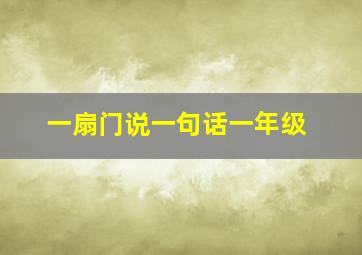 一扇门说一句话一年级